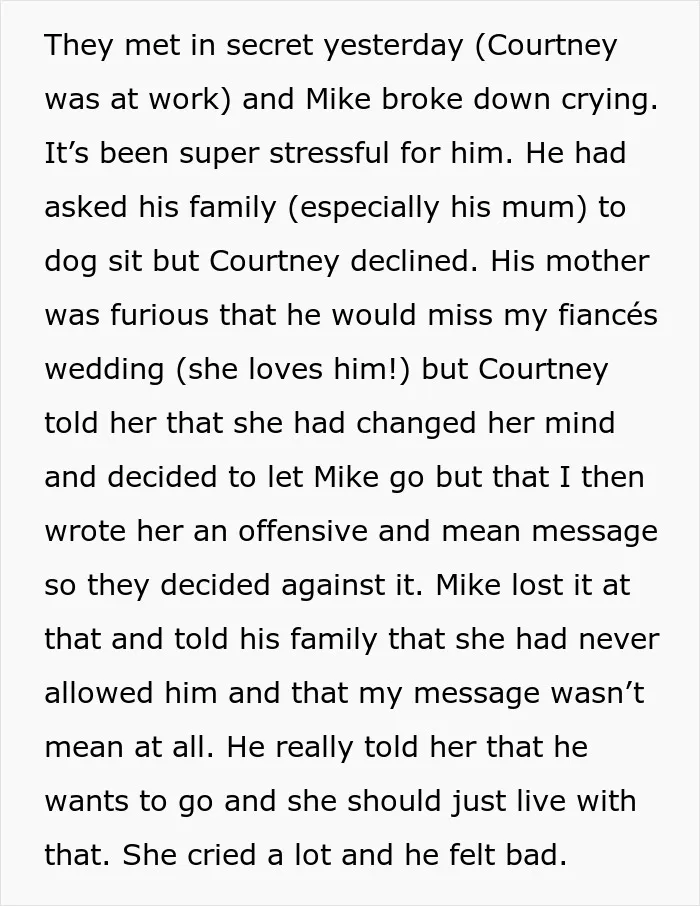 They met in secret yesterday (Courtney was at work) and Mike broke down crying. It's been super stressful for him. He had asked his family (especially his mum) to dog sit but Courtney declined. His mother was furious that he would miss my fiancés wedding (she loves him!) but Courtney told her that she had changed her mind and decided to let Mike go but that I then wrote her an offensive and mean message so they decided against it. Mike lost it at that and told his family that she had never allowed him and that my message wasn't mean at all. He really told her that he wants to go and she should just live with that. She cried a lot and he felt bad.